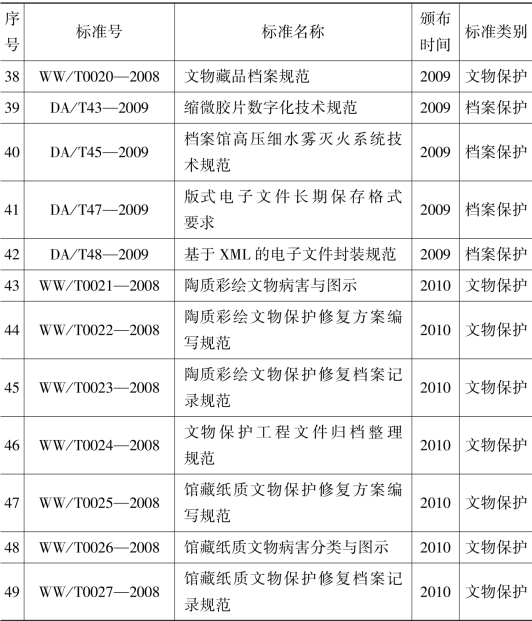 | 序号 | 标准号 | 标准名称 | 颁布时间 | 标准类别 |
|---|---|---|---|---|
| 38 | WW/T0020—2008 | 文物藏品档案规范 | 2009 | 文物保护 |
| 39 | DA/T43—2009 | 缩微胶片数字化技术规范 | 2009 | 档案保护 |
| 40 | DA/T45—2009 | 档案馆高压细水雾灭火系统技术规范 | 2009 | 档案保护 |
| 41 | DA/T47—2009 | 版式电子文件长期保存格式要求 | 2009 | 档案保护 |
| 42 | DA/T48—2009 | 基于 XML 的电子文件封装规范 | 2009 | 档案保护 |
| 43 | WW/T0021—2008 | 陶质彩绘文物病害与图示 | 2010 | 文物保护 |
| 44 | WW/T0022—2008 | 陶质彩绘文物保护修复方案编写规范 | 2010 | 文物保护 |
| 45 | WW/T0023—2008 | 陶质彩绘文物保护修复档案记录规范 | 2010 | 文物保护 |
| 46 | WW/T0024—2008 | 文物保护工程文件归档整理规范 | 2010 | 文物保护 |
| 47 | WW/T0025—2008 | 馆藏纸质文物保护修复方案编写规范 | 2010 | 文物保护 |
| 48 | WW/T0026—2008 | 馆藏纸质文物病害分类与图示 | 2010 | 文物保护 |
| 49 | WW/T0027—2008 | 馆藏纸质文物保护修复档案记录规范 | 2010 | 文物保护 |